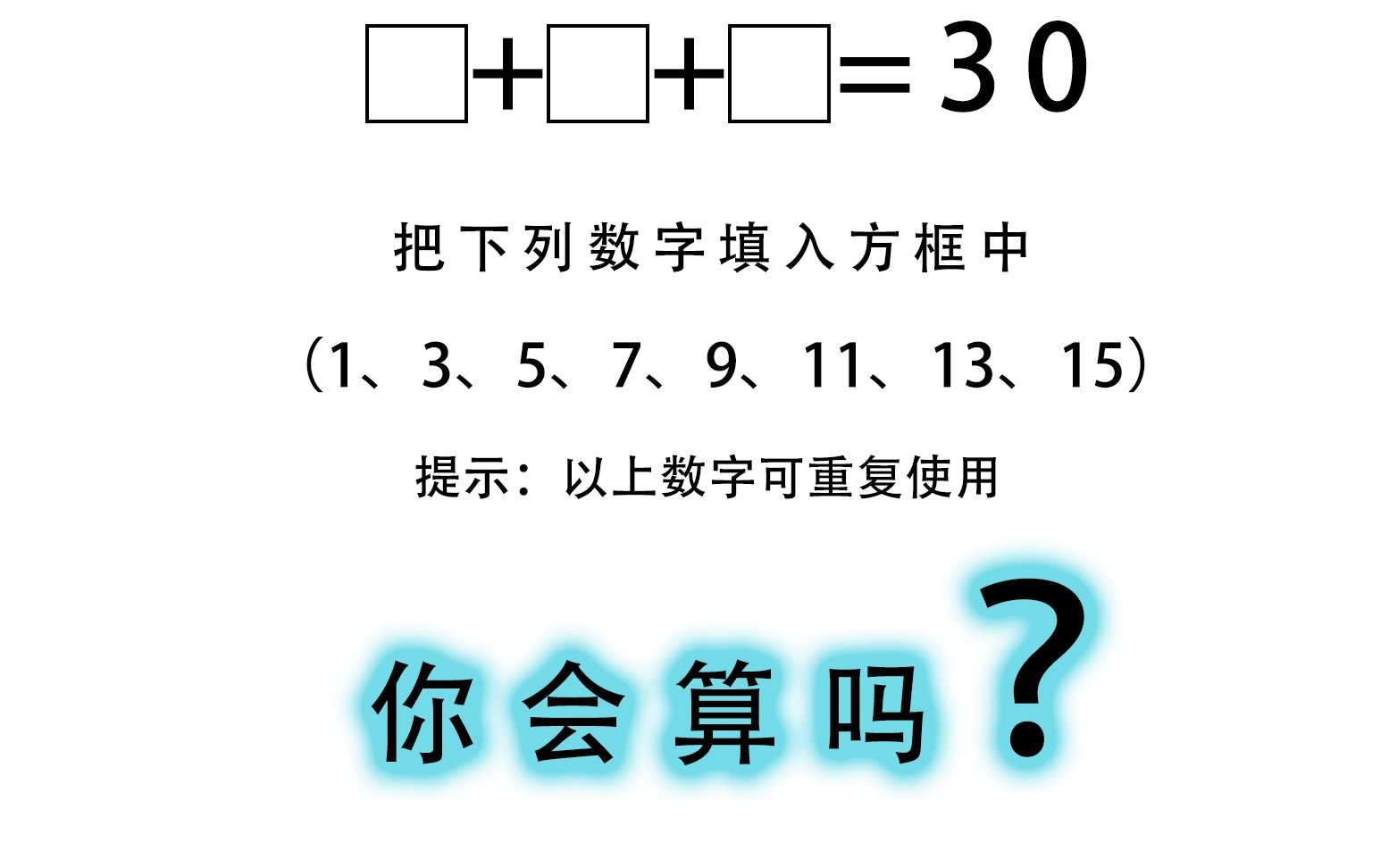 $\square + \square + \square = 30$

把下列数字填入方框中

（1、3、5、7、9、11、13、15）

提示：以上数字可重复使用

你会算吗？